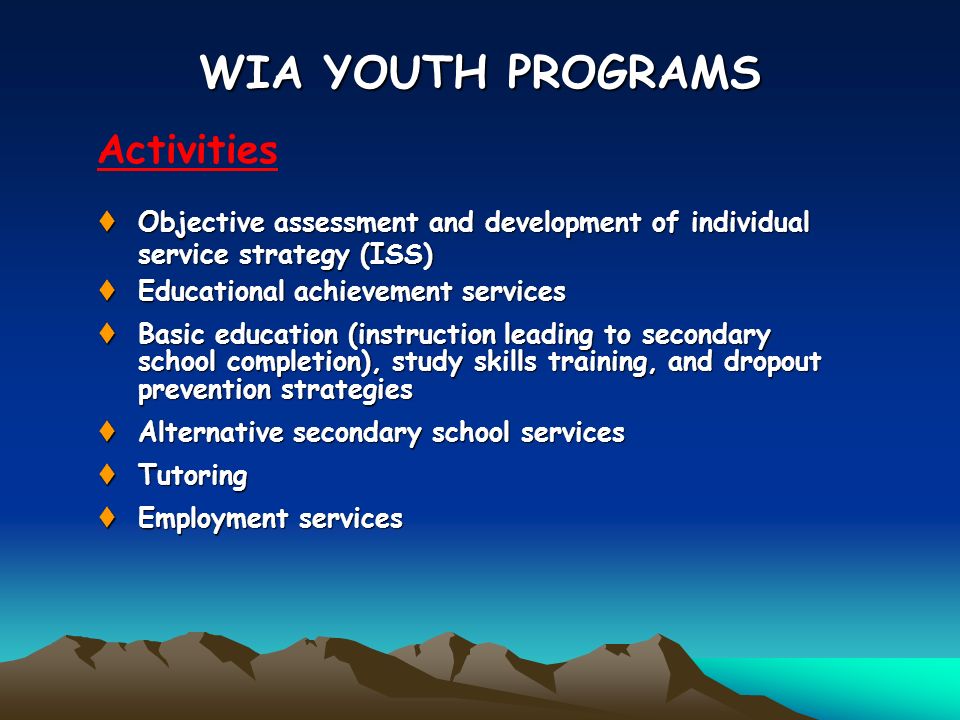 WIA YOUTH PROGRAMS

Activities

♦ Objective assessment and development of individual service strategy (ISS)
♦ Educational achievement services
♦ Basic education (instruction leading to secondary school completion), study skills training, and dropout prevention strategies
♦ Alternative secondary school services
♦ Tutoring
♦ Employment services